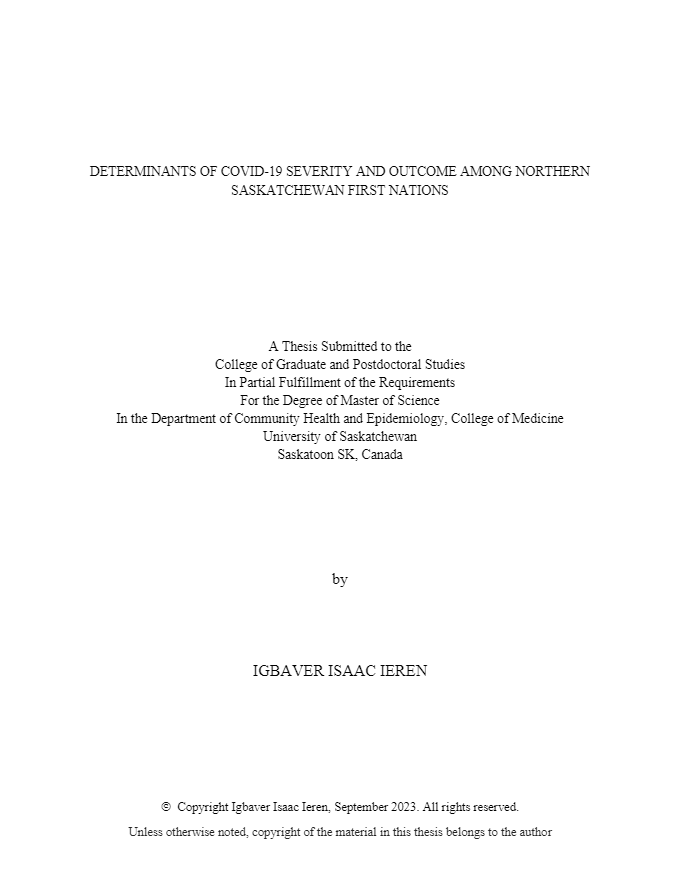 DETERMINANTS OF COVID-19 SEVERITY AND OUTCOME AMONG NORTHERN SASKATCHEWAN FIRST NATIONS

A Thesis Submitted to the
College of Graduate and Postdoctoral Studies
In Partial Fulfillment of the Requirements
For the Degree of Master of Science
In the Department of Community Health and Epidemiology, College of Medicine
University of Saskatchewan
Saskatoon SK, Canada

by

IGBAVER ISAAC IEREN

© Copyright Igbaver Isaac Ieren, September 2023. All rights reserved.

Unless otherwise noted, copyright of the material in this thesis belongs to the author